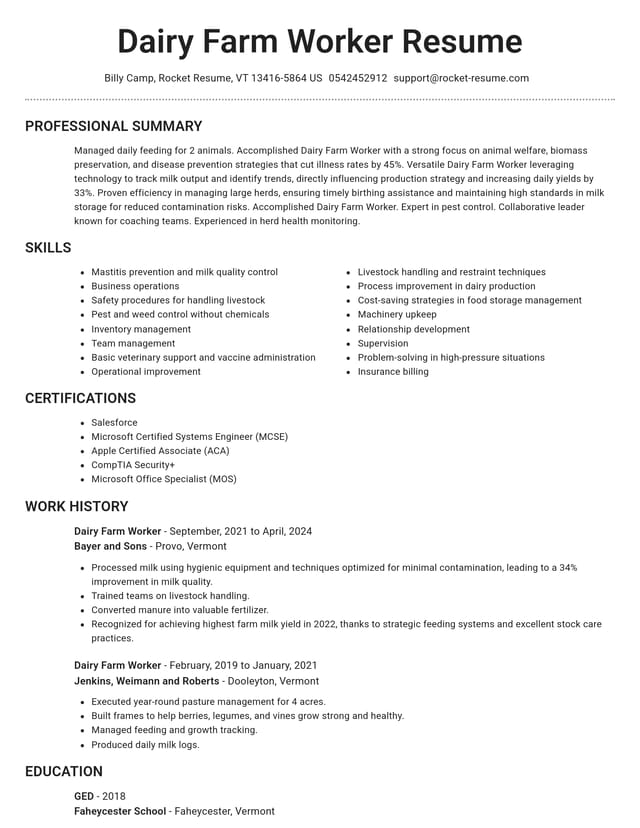 Dairy Farm Worker Resume

Billy Camp, Rocket Resume, VT 13416-5864 US 0542452912 support@rocket-resume.com

PROFESSIONAL SUMMARY

Managed daily feeding for 2 animals. Accomplished Dairy Farm Worker with a strong focus on animal welfare, biomass preservation, and disease prevention strategies that cut illness rates by 45%. Versatile Dairy Farm Worker leveraging technology to track milk output and identify trends, directly influencing production strategy and increasing daily yields by 33%. Proven efficiency in managing large herds, ensuring timely birthing assistance and maintaining high standards in milk storage for reduced contamination risks. Accomplished Dairy Farm Worker. Expert in pest control. Collaborative leader known for coaching teams. Experienced in herd health monitoring.

SKILLS

• Mastitis prevention and milk quality control
• Business operations
• Safety procedures for handling livestock
• Pest and weed control without chemicals
• Inventory management
• Team management
• Basic veterinary support and vaccine administration
• Operational improvement

• Livestock handling and restraint techniques
• Process improvement in dairy production
• Cost-saving strategies in food storage management
• Machinery upkeep
• Relationship development
• Supervision
• Problem-solving in high-pressure situations
• Insurance billing

CERTIFICATIONS

• Salesforce
• Microsoft Certified Systems Engineer (MCSE)
• Apple Certified Associate (ACA)
• CompTIA Security+
• Microsoft Office Specialist (MOS)

WORK HISTORY

Dairy Farm Worker - September, 2021 to April, 2024
Bayer and Sons - Provo, Vermont

• Processed milk using hygienic equipment and techniques optimized for minimal contamination, leading to a 34% improvement in milk quality.
• Trained teams on livestock handling.
• Converted manure into valuable fertilizer.
• Recognized for achieving highest farm milk yield in 2022, thanks to strategic feeding systems and excellent stock care practices.

Dairy Farm Worker - February, 2019 to January, 2021
Jenkins, Weimann and Roberts - Dooleyton, Vermont

• Executed year-round pasture management for 4 acres.
• Built frames to help berries, legumes, and vines grow strong and healthy.
• Managed feeding and growth tracking.
• Produced daily milk logs.

EDUCATION

GED - 2018
Faheycester School - Faheycester, Vermont